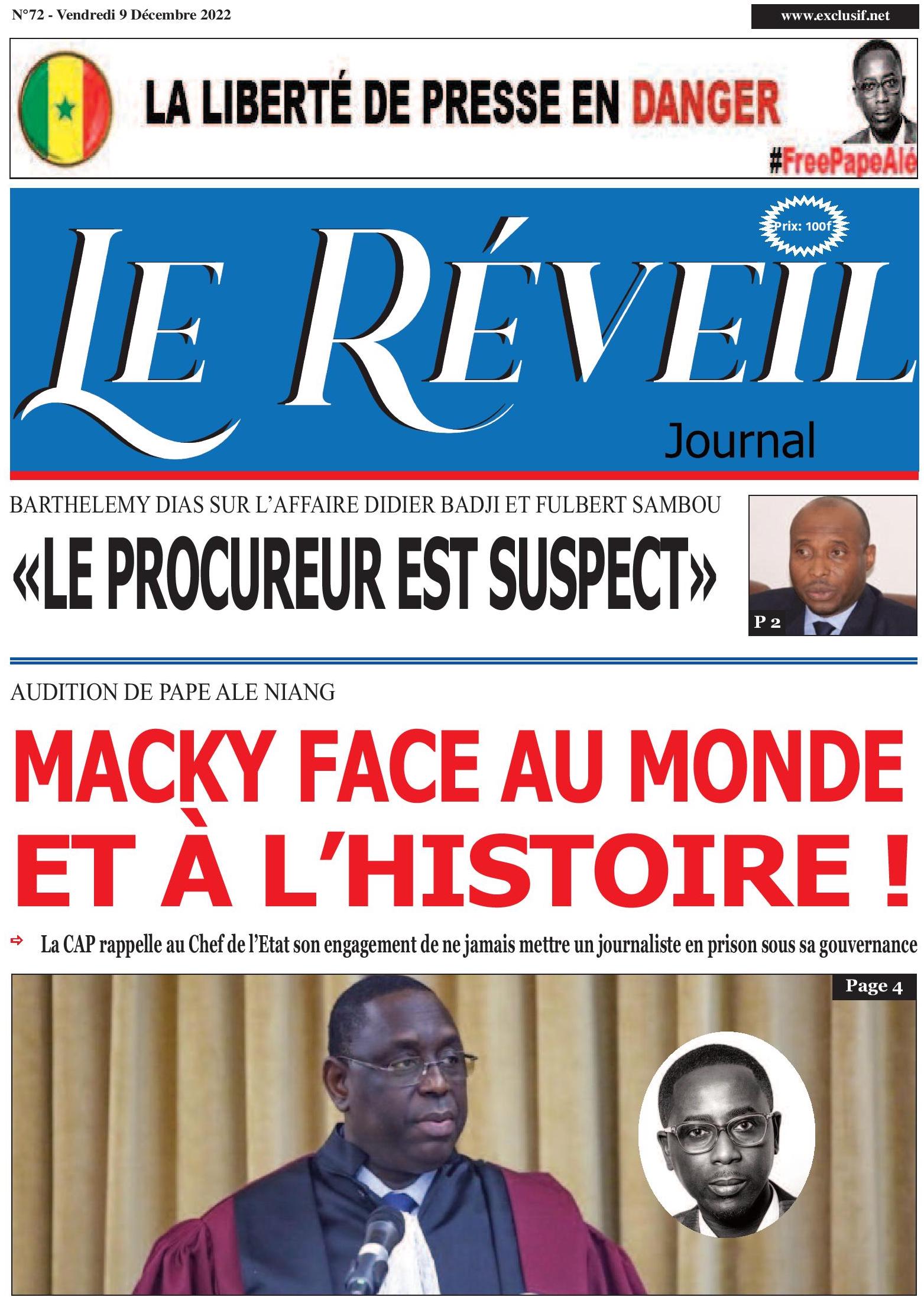 N°72 - Vendredi 9 Décembre 2022

www.exclusif.net

LA LIBERTÉ DE PRESSE EN DANGER

#FreePapeAlé

Prix: 100f

LE RÉVEIL

Journal

BARTHELEMY DIAS SUR L'AFFAIRE DIDIER BADJI ET FULBERT SAMBOU

«LE PROCUREUR EST SUSPECT»

P 2

AUDITION DE PAPE ALE NIANG

MACKY FACE AU MONDE ET À L'HISTOIRE !

La CAP rappelle au Chef de l'Etat son engagement de ne jamais mettre un journaliste en prison sous sa gouvernance

Page 4